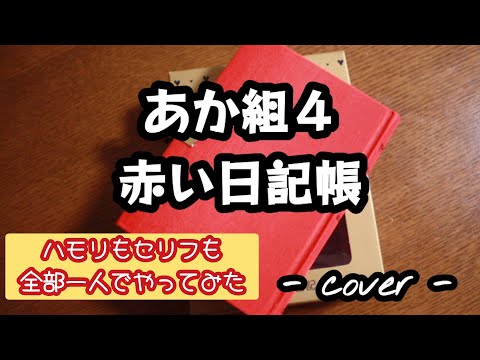 あか組４
赤い日記帳

ハモリもセリフも
全部一人でやってみた

- cover -